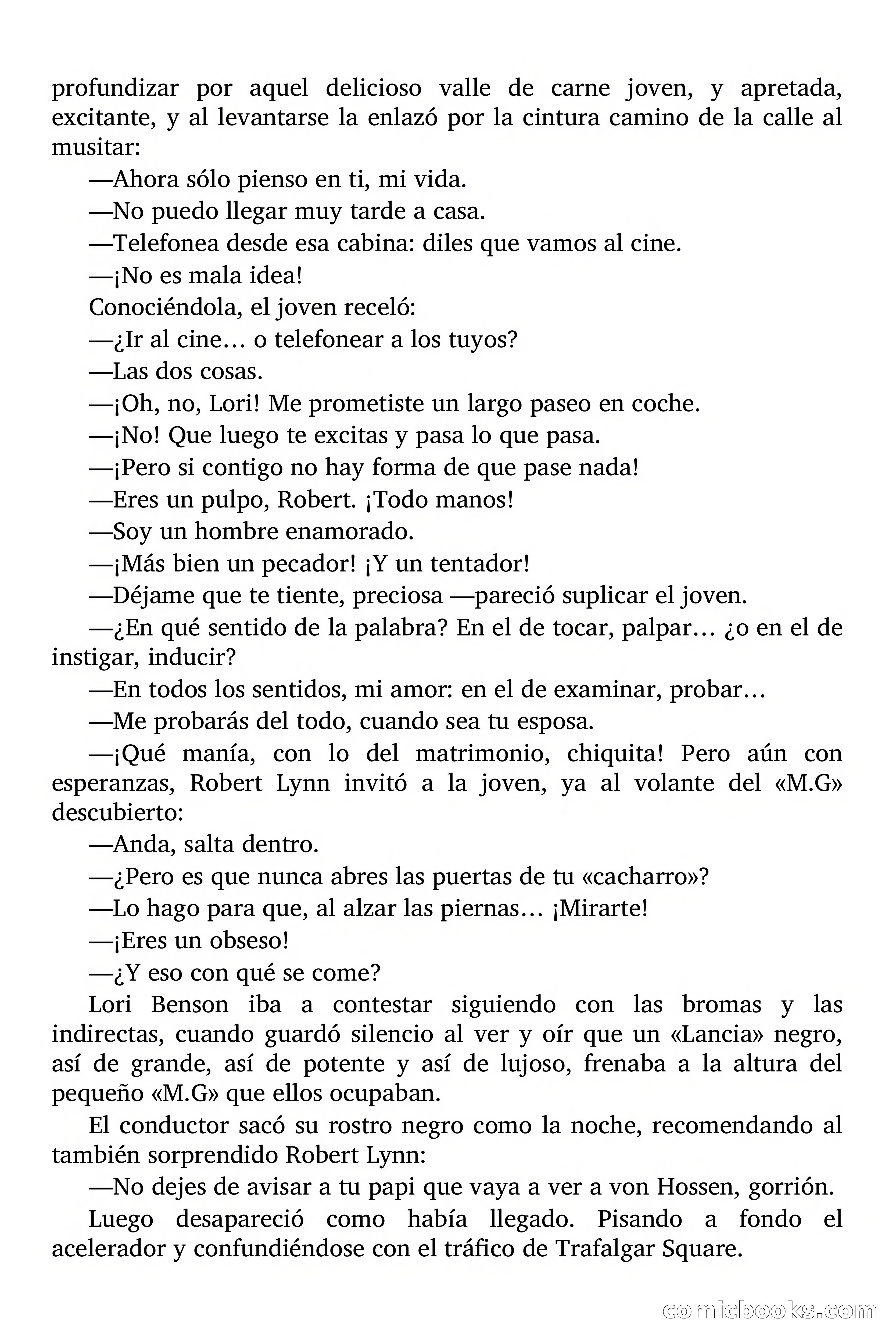 profundizar por aquel delicioso valle de carne joven, y apretada, excitante, y al levantarse la enlazó por la cintura camino de la calle al musitar:

—Ahora sólo pienso en ti, mi vida.

—No puedo llegar muy tarde a casa.

—Telefonea desde esa cabina: diles que vamos al cine.

—¡No es mala idea!

Conociéndola, el joven receló:

—¿Ir al cine… o telefonear a los tuyos?

—Las dos cosas.

—¡Oh, no, Lori! Me prometiste un largo paseo en coche.

—¡No! Que luego te excitas y pasa lo que pasa.

—¡Pero si contigo no hay forma de que pase nada!

—Eres un pulpo, Robert. ¡Todo manos!

—Soy un hombre enamorado.

—¡Más bien un pecador! ¡Y un tentador!

—Déjame que te tiente, preciosa —pareció suplicar el joven.

—¿En qué sentido de la palabra? En el de tocar, palpar… ¿o en el de instigar, inducir?

—En todos los sentidos, mi amor: en el de examinar, probar…

—Me probarás del todo, cuando sea tu esposa.

—¡Qué manía, con lo del matrimonio, chiquita! Pero aún con esperanzas, Robert Lynn invitó a la joven, ya al volante del «M.G» descubierto:

—Anda, salta dentro.

—¿Pero es que nunca abres las puertas de tu «cacharro»?

—Lo hago para que, al alzar las piernas… ¡Mirarte!

—¡Eres un obseso!

—¿Y eso con qué se come?

Lori Benson iba a contestar siguiendo con las bromas y las indirectas, cuando guardó silencio al ver y oír que un «Lancia» negro, así de grande, así de potente y así de lujoso, frenaba a la altura del pequeño «M.G» que ellos ocupaban.

El conductor sacó su rostro negro como la noche, recomendando al también sorprendido Robert Lynn:

—No dejes de avisar a tu papi que vaya a ver a von Hossen, gorrión.

Luego desapareció como había llegado. Pisando a fondo el acelerador y confundiéndose con el tráfico de Trafalgar Square.

comicbooks.com